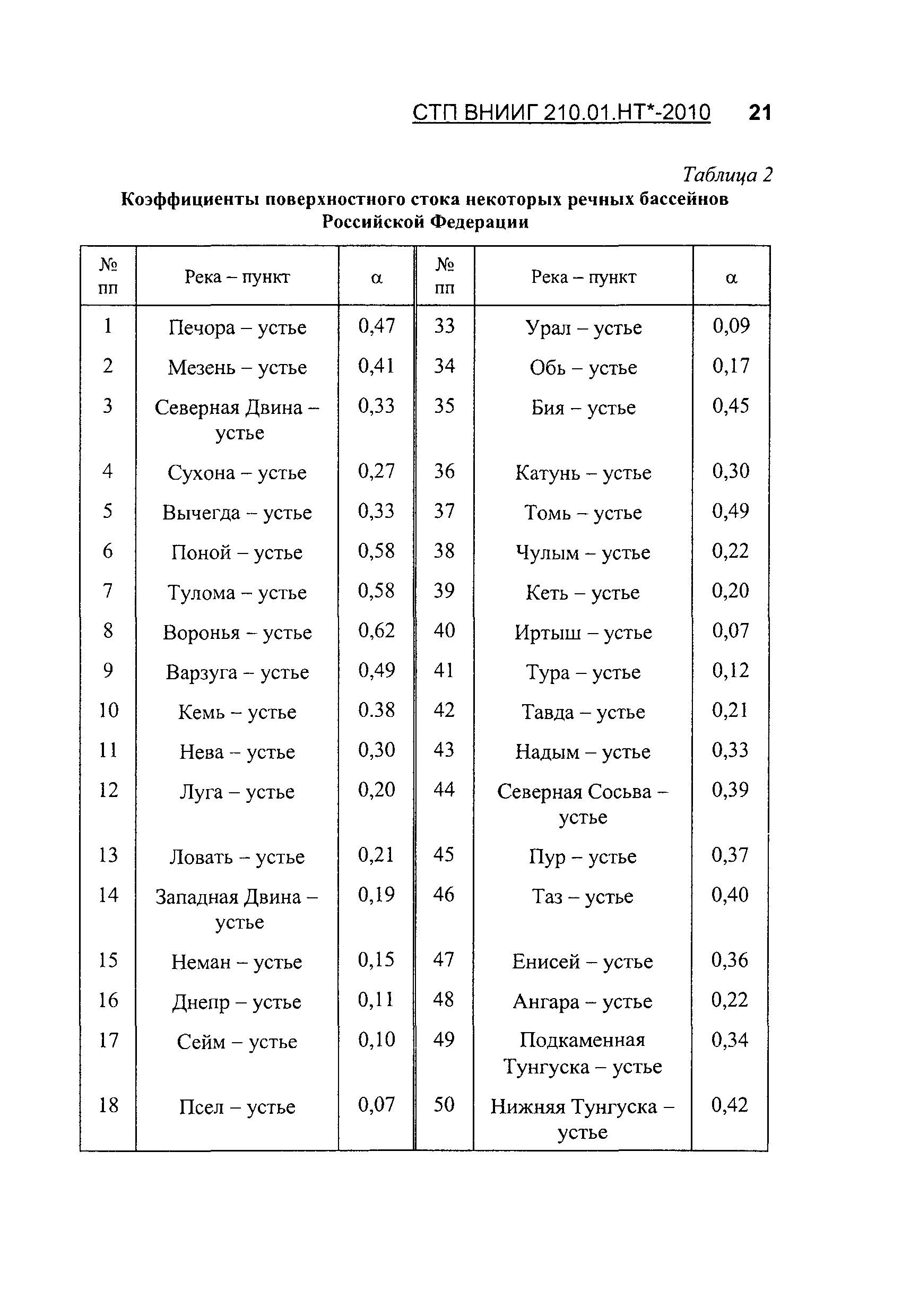 СТП ВНИИГ 210.01.НТ*-2010 21

Таблица 2

Коэффициенты поверхностного стока некоторых речных бассейнов Российской Федерации

| № пп | Река – пункт | α | № пп | Река – пункт | α |
|---|---|---|---|---|---|
| 1 | Печора – устье | 0,47 | 33 | Урал – устье | 0,09 |
| 2 | Мезень – устье | 0,41 | 34 | Обь – устье | 0,17 |
| 3 | Северная Двина – устье | 0,33 | 35 | Бия – устье | 0,45 |
| 4 | Сухона – устье | 0,27 | 36 | Катунь – устье | 0,30 |
| 5 | Вычегда – устье | 0,33 | 37 | Томь – устье | 0,49 |
| 6 | Поной – устье | 0,58 | 38 | Чулым – устье | 0,22 |
| 7 | Тулома – устье | 0,58 | 39 | Кеть – устье | 0,20 |
| 8 | Воронья – устье | 0,62 | 40 | Иртыш – устье | 0,07 |
| 9 | Варзуга – устье | 0,49 | 41 | Тура – устье | 0,12 |
| 10 | Кемь – устье | 0.38 | 42 | Тавда – устье | 0,21 |
| 11 | Нева – устье | 0,30 | 43 | Надым – устье | 0,33 |
| 12 | Луга – устье | 0,20 | 44 | Северная Сосьва – устье | 0,39 |
| 13 | Ловать – устье | 0,21 | 45 | Пур – устье | 0,37 |
| 14 | Западная Двина – устье | 0,19 | 46 | Таз – устье | 0,40 |
| 15 | Неман – устье | 0,15 | 47 | Енисей – устье | 0,36 |
| 16 | Днепр – устье | 0,11 | 48 | Ангара – устье | 0,22 |
| 17 | Сейм – устье | 0,10 | 49 | Подкаменная Тунгуска – устье | 0,34 |
| 18 | Псел – устье | 0,07 | 50 | Нижняя Тунгуска – устье | 0,42 |